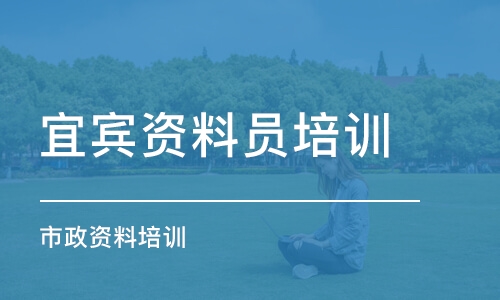 宜宾资料员培训

市政资料培训